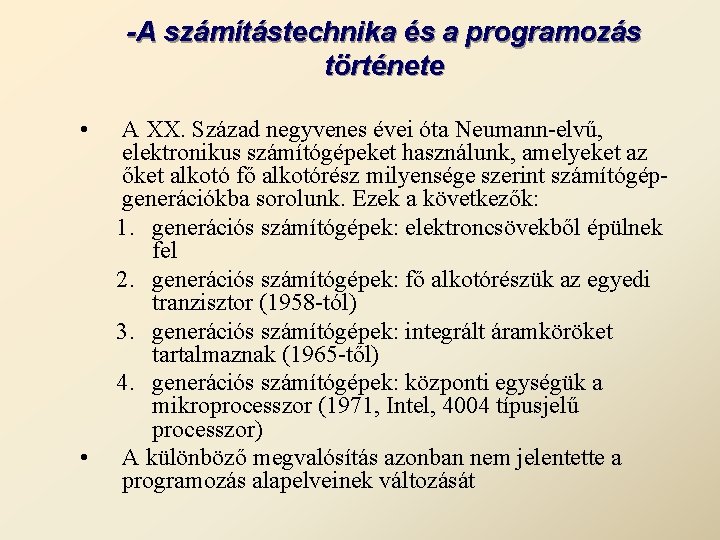 -A számítástechnika és a programozás története

• A XX. Század negyvenes évei óta Neumann-elvű, elektronikus számítógépeket használunk, amelyeket az őket alkotó fő alkotórész milyensége szerint számítógép-generációkba sorolunk. Ezek a következők:
1. generációs számítógépek: elektroncsövekből épülnek fel
2. generációs számítógépek: fő alkotórészük az egyedi tranzisztor (1958-tól)
3. generációs számítógépek: integrált áramköröket tartalmaznak (1965-től)
4. generációs számítógépek: központi egységük a mikroprocesszor (1971, Intel, 4004 típusjelű processzor)
• A különböző megvalósítás azonban nem jelentette a programozás alapelveinek változását